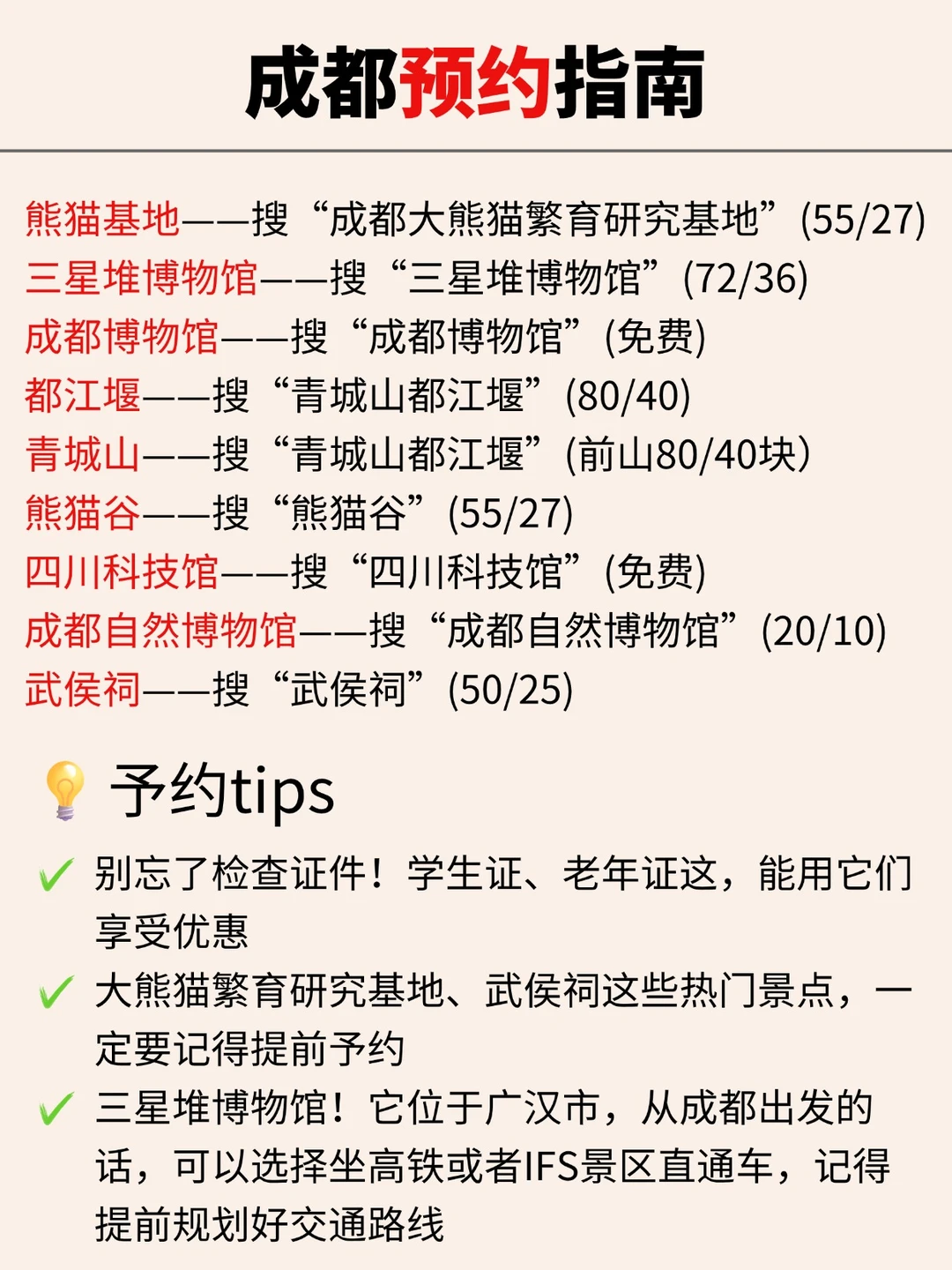 成都预约指南

熊猫基地——搜“成都大熊猫繁育研究基地”(55/27)
三星堆博物馆——搜“三星堆博物馆”(72/36)
成都博物馆——搜“成都博物馆”(免费)
都江堰——搜“青城山都江堰”(80/40)
青城山——搜“青城山都江堰”(前山80/40块)
熊猫谷——搜“熊猫谷”(55/27)
四川科技馆——搜“四川科技馆”(免费)
成都自然博物馆——搜“成都自然博物馆”(20/10)
武侯祠——搜“武侯祠”(50/25)

予约tips

✓ 别忘了检查证件！学生证、老年证这，能用它们享受优惠
✓ 大熊猫繁育研究基地、武侯祠这些热门景点，一定要记得提前予约
✓ 三星堆博物馆！它位于广汉市，从成都出发的话，可以选择坐高铁或者IFS景区直通车，记得提前规划好交通路线